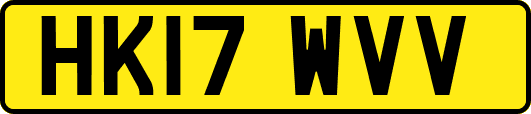 HK17 WVV